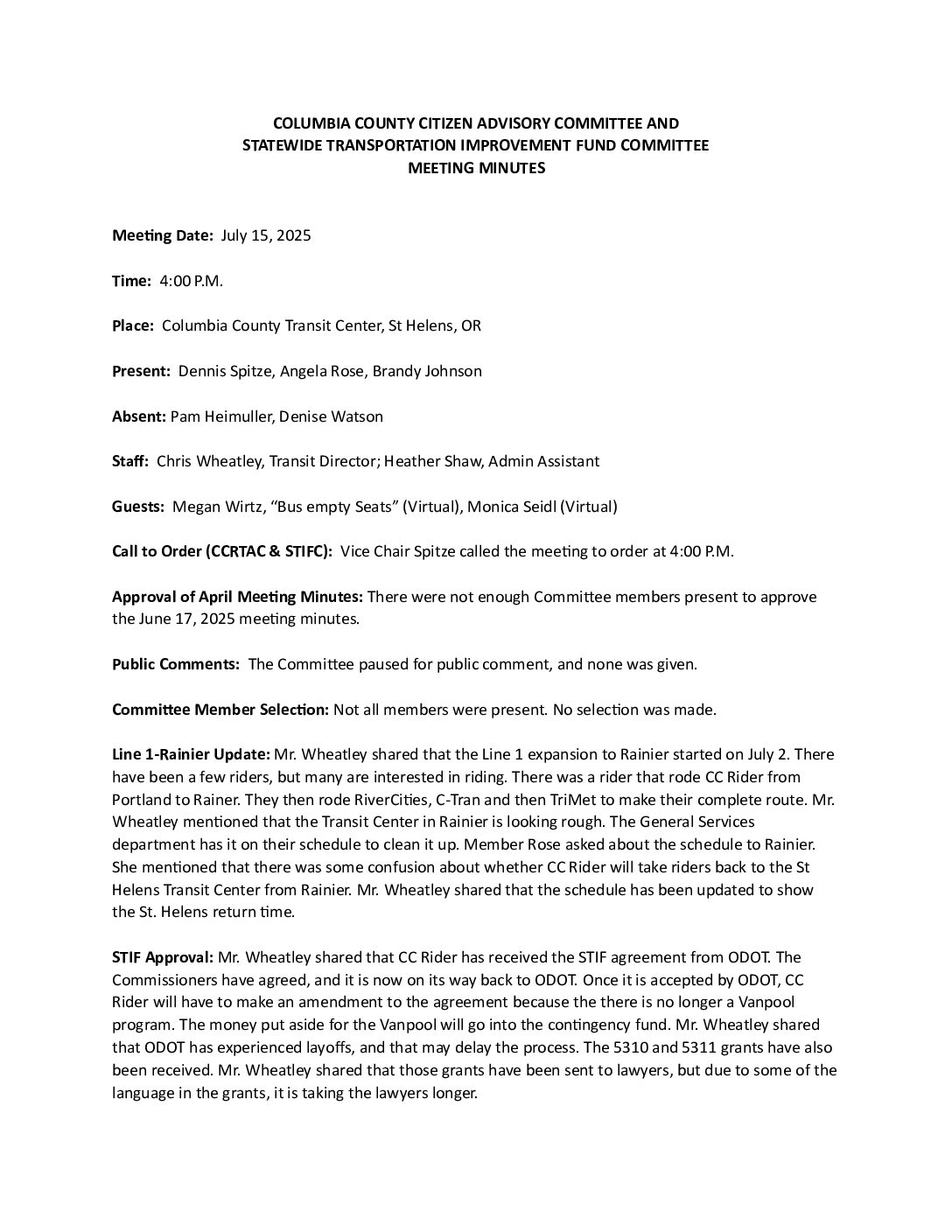 COLUMBIA COUNTY CITIZEN ADVISORY COMMITTEE AND
STATEWIDE TRANSPORTATION IMPROVEMENT FUND COMMITTEE
MEETING MINUTES

Meeting Date: July 15, 2025

Time: 4:00 P.M.

Place: Columbia County Transit Center, St Helens, OR

Present: Dennis Spitze, Angela Rose, Brandy Johnson

Absent: Pam Heimuller, Denise Watson

Staff: Chris Wheatley, Transit Director; Heather Shaw, Admin Assistant

Guests: Megan Wirtz, "Bus empty Seats" (Virtual), Monica Seidl (Virtual)

Call to Order (CCRTAC & STIFC): Vice Chair Spitze called the meeting to order at 4:00 P.M.

Approval of April Meeting Minutes: There were not enough Committee members present to approve the June 17, 2025 meeting minutes.

Public Comments: The Committee paused for public comment, and none was given.

Committee Member Selection: Not all members were present. No selection was made.

Line 1-Rainier Update: Mr. Wheatley shared that the Line 1 expansion to Rainier started on July 2. There have been a few riders, but many are interested in riding. There was a rider that rode CC Rider from Portland to Rainer. They then rode RiverCities, C-Tran and then TriMet to make their complete route. Mr. Wheatley mentioned that the Transit Center in Rainier is looking rough. The General Services department has it on their schedule to clean it up. Member Rose asked about the schedule to Rainier. She mentioned that there was some confusion about whether CC Rider will take riders back to the St Helens Transit Center from Rainier. Mr. Wheatley shared that the schedule has been updated to show the St. Helens return time.

STIF Approval: Mr. Wheatley shared that CC Rider has received the STIF agreement from ODOT. The Commissioners have agreed, and it is now on its way back to ODOT. Once it is accepted by ODOT, CC Rider will have to make an amendment to the agreement because the there is no longer a Vanpool program. The money put aside for the Vanpool will go into the contingency fund. Mr. Wheatley shared that ODOT has experienced layoffs, and that may delay the process. The 5310 and 5311 grants have also been received. Mr. Wheatley shared that those grants have been sent to lawyers, but due to some of the language in the grants, it is taking the lawyers longer.